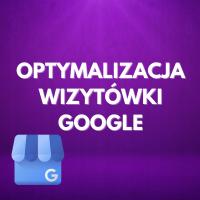 OPTYMALIZACJA WIZYTÓWKI GOOGLE

G